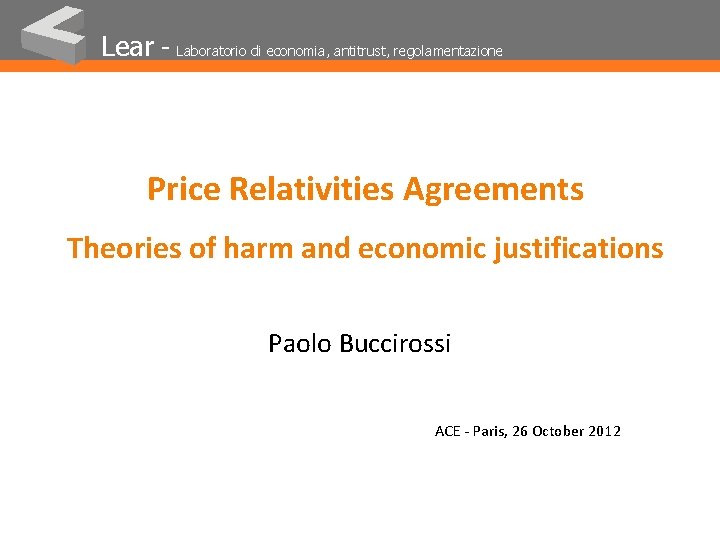 Lear - Laboratorio di economia, antitrust, regolamentazione

Price Relativities Agreements

Theories of harm and economic justifications

Paolo Buccirossi

ACE - Paris, 26 October 2012